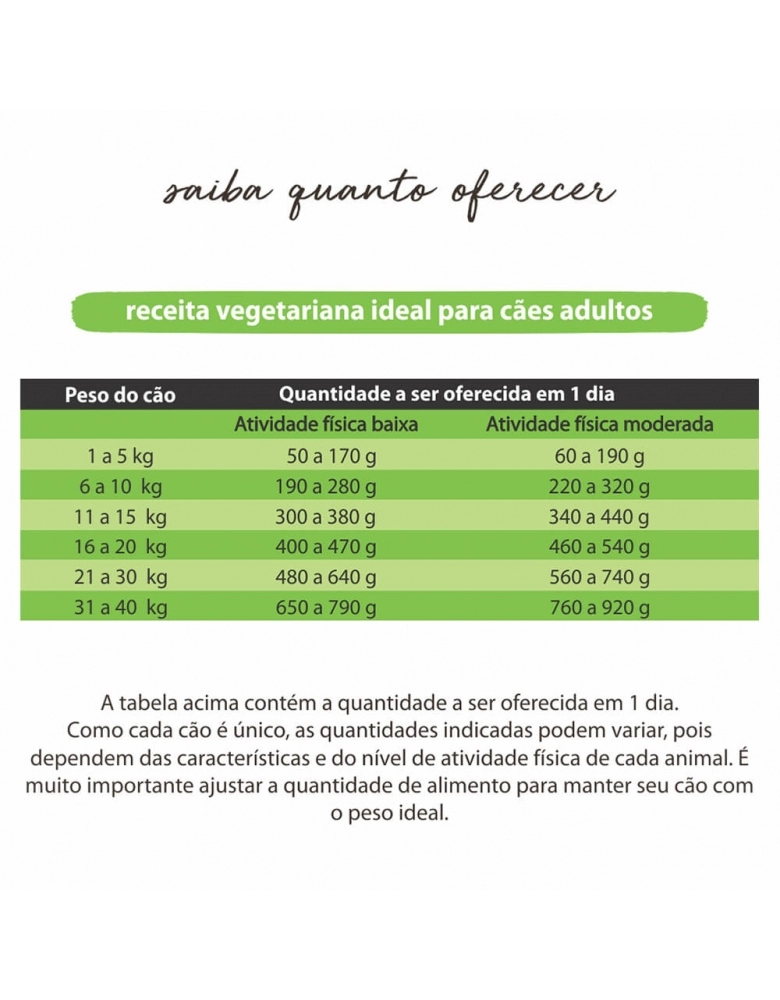 saiba quanto oferecer

receita vegetariana ideal para cães adultos

| Peso do cão | Quantidade a ser oferecida em 1 dia | |
|---|---|---|
| | Atividade física baixa | Atividade física moderada |
| 1 a 5 kg | 50 a 170 g | 60 a 190 g |
| 6 a 10 kg | 190 a 280 g | 220 a 320 g |
| 11 a 15 kg | 300 a 380 g | 340 a 440 g |
| 16 a 20 kg | 400 a 470 g | 460 a 540 g |
| 21 a 30 kg | 480 a 640 g | 560 a 740 g |
| 31 a 40 kg | 650 a 790 g | 760 a 920 g |

A tabela acima contém a quantidade a ser oferecida em 1 dia. Como cada cão é único, as quantidades indicadas podem variar, pois dependem das características e do nível de atividade física de cada animal. É muito importante ajustar a quantidade de alimento para manter seu cão com o peso ideal.